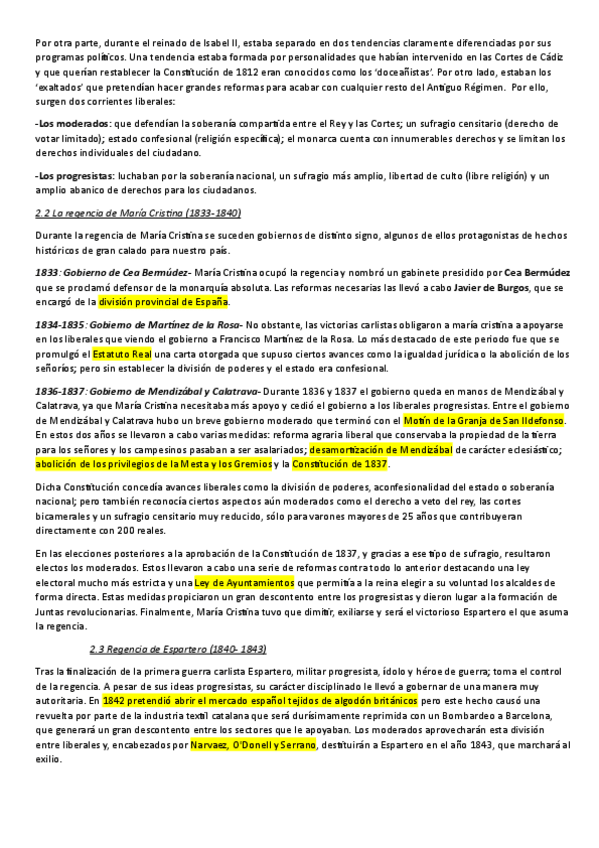 Por otra parte, durante el reinado de Isabel II, estaba separado en dos tendencias claramente diferenciadas por sus programas políticos. Una tendencia estaba formada por personalidades que habían intervenido en las Cortes de Cádiz y que querían restablecer la Constitución de 1812 eran conocidos como los 'doceañistas'. Por otro lado, estaban los 'exaltados' que pretendían hacer grandes reformas para acabar con cualquier resto del Antiguo Régimen. Por ello, surgen dos corrientes liberales:

-Los moderados: que defendían la soberanía compartida entre el Rey y las Cortes; un sufragio censitario (derecho de votar limitado); estado confesional (religión específica); el monarca cuenta con innumerables derechos y se limitan los derechos individuales del ciudadano.

-Los progresistas: luchaban por la soberanía nacional, un sufragio más amplio, libertad de culto (libre religión) y un amplio abanico de derechos para los ciudadanos.

2.2 La regencia de María Cristina (1833-1840)

Durante la regencia de María Cristina se suceden gobiernos de distinto signo, algunos de ellos protagonistas de hechos históricos de gran calado para nuestro país.

1833: Gobierno de Cea Bermúdez- María Cristina ocupó la regencia y nombró un gabinete presidido por Cea Bermúdez que se proclamó defensor de la monarquía absoluta. Las reformas necesarias las llevó a cabo Javier de Burgos, que se encargó de la división provincial de España.

1834-1835: Gobierno de Martínez de la Rosa- No obstante, las victorias carlistas obligaron a maría cristina a apoyarse en los liberales que viendo el gobierno a Francisco Martínez de la Rosa. Lo más destacado de este periodo fue que se promulgó el Estatuto Real una carta otorgada que supuso ciertos avances como la igualdad jurídica o la abolición de los señoríos; pero sin establecer la división de poderes y el estado era confesional.

1836-1837: Gobierno de Mendizábal y Calatrava- Durante 1836 y 1837 el gobierno queda en manos de Mendizábal y Calatrava, ya que María Cristina necesitaba más apoyo y cedió el gobierno a los liberales progresistas. Entre el gobierno de Mendizábal y Calatrava hubo un breve gobierno moderado que terminó con el Motín de la Granja de San Ildefonso. En estos dos años se llevaron a cabo varias medidas: reforma agraria liberal que conservaba la propiedad de la tierra para los señores y los campesinos pasaban a ser asalariados; desamortización de Mendizábal de carácter eclesiástico; abolición de los privilegios de la Mesta y los Gremios y la Constitución de 1837.

Dicha Constitución concedía avances liberales como la división de poderes, aconfesionalidad del estado o soberanía nacional; pero también reconocía ciertos aspectos aún moderados como el derecho a veto del rey, las cortes bicamerales y un sufragio censitario muy reducido, sólo para varones mayores de 25 años que contribuyeran directamente con 200 reales.

En las elecciones posteriores a la aprobación de la Constitución de 1837, y gracias a ese tipo de sufragio, resultaron electos los moderados. Estos llevaron a cabo una serie de reformas contra todo lo anterior destacando una ley electoral mucho más estricta y una Ley de Ayuntamientos que permitía a la reina elegir a su voluntad los alcaldes de forma directa. Estas medidas propiciaron un gran descontento entre los progresistas y dieron lugar a la formación de Juntas revolucionarias. Finalmente, María Cristina tuvo que dimitir, exiliarse y será el victorioso Espartero el que asuma la regencia.

2.3 Regencia de Espartero (1840- 1843)

Tras la finalización de la primera guerra carlista Espartero, militar progresista, ídolo y héroe de guerra; toma el control de la regencia. A pesar de sus ideas progresistas, su carácter disciplinado le llevó a gobernar de una manera muy autoritaria. En 1842 pretendió abrir el mercado español tejidos de algodón británicos pero este hecho causó una revuelta por parte de la industria textil catalana que será durísimamente reprimida con un Bombardeo a Barcelona, que generará un gran descontento entre los sectores que le apoyaban. Los moderados aprovecharán esta división entre liberales y, encabezados por Narvaez, O'Donell y Serrano, destituirán a Espartero en el año 1843, que marchará al exilio.